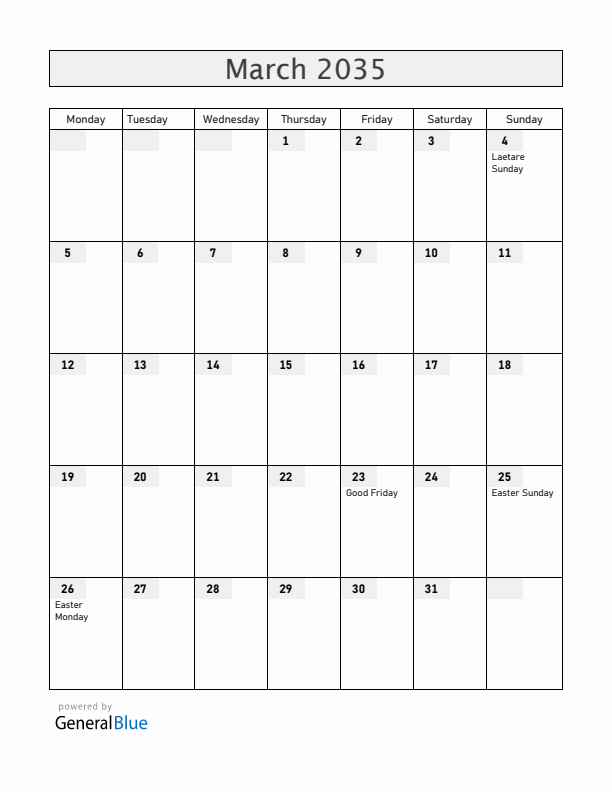 March 2035

| Monday | Tuesday | Wednesday | Thursday | Friday | Saturday | Sunday |
|---|---|---|---|---|---|---|
| | | | 1 | 2 | 3 | 4 Laetare Sunday |
| 5 | 6 | 7 | 8 | 9 | 10 | 11 |
| 12 | 13 | 14 | 15 | 16 | 17 | 18 |
| 19 | 20 | 21 | 22 | 23 Good Friday | 24 | 25 Easter Sunday |
| 26 Easter Monday | 27 | 28 | 29 | 30 | 31 | |

powered by
GeneralBlue